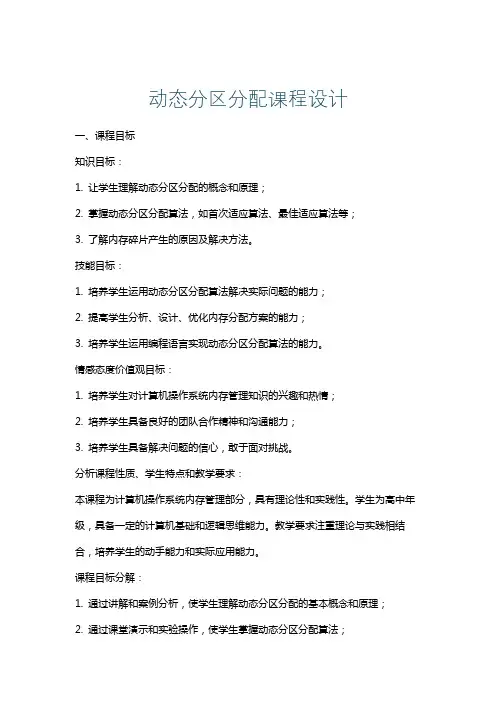 动态分区分配课程设计

一、课程目标

知识目标：

1. 让学生理解动态分区分配的概念和原理；

2. 掌握动态分区分配算法，如首次适应算法、最佳适应算法等；

3. 了解内存碎片产生的原因及解决方法。

技能目标：

1. 培养学生运用动态分区分配算法解决实际问题的能力；

2. 提高学生分析、设计、优化内存分配方案的能力；

3. 培养学生运用编程语言实现动态分区分配算法的能力。

情感态度价值观目标：

1. 培养学生对计算机操作系统内存管理知识的兴趣和热情；

2. 培养学生具备良好的团队合作精神和沟通能力；

3. 培养学生具备解决问题的信心，敢于面对挑战。

分析课程性质、学生特点和教学要求：

本课程为计算机操作系统内存管理部分，具有理论性和实践性。学生为高中年级，具备一定的计算机基础和逻辑思维能力。教学要求注重理论与实践相结合，培养学生的动手能力和实际应用能力。

课程目标分解：

1. 通过讲解和案例分析，使学生理解动态分区分配的基本概念和原理；

2. 通过课堂演示和实验操作，使学生掌握动态分区分配算法；